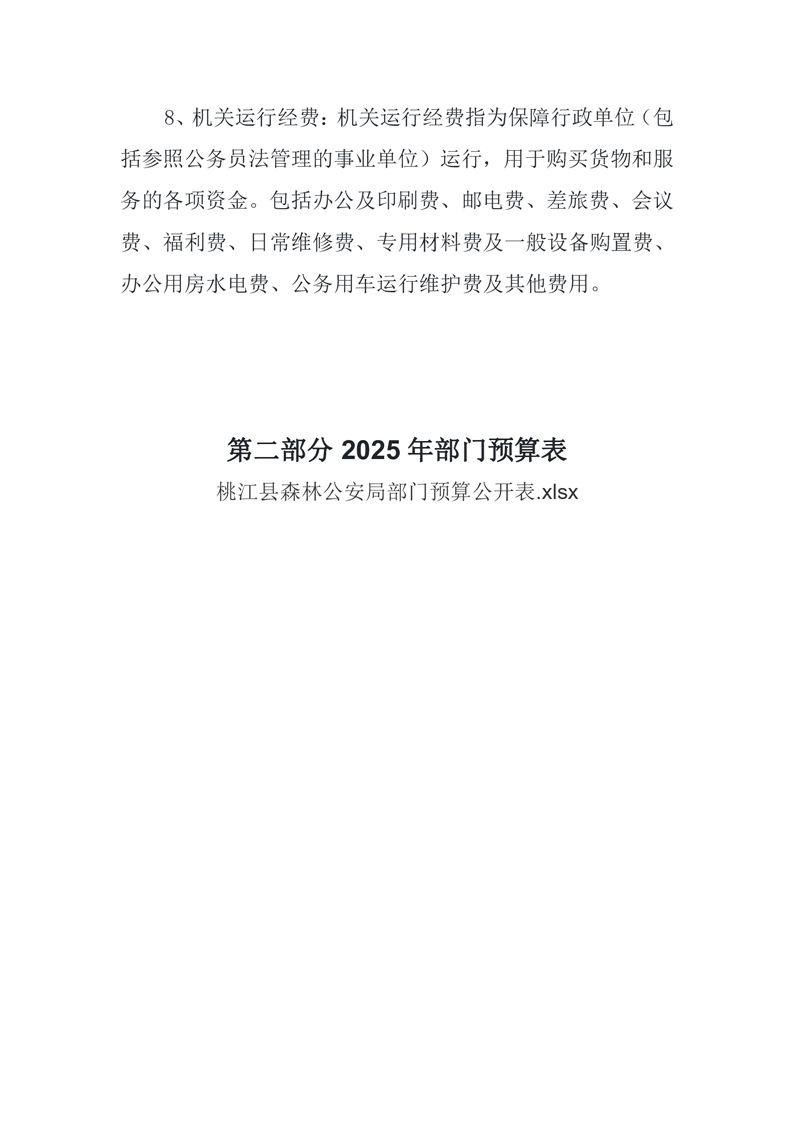 8、机关运行经费：机关运行经费指为保障行政单位（包括参照公务员法管理的事业单位）运行，用于购买货物和服务的各项资金。包括办公及印刷费、邮电费、差旅费、会议费、福利费、日常维修费、专用材料费及一般设备购置费、办公用房水电费、公务用车运行维护费及其他费用。

第二部分2025年部门预算表

桃江县森林公安局部门预算公开表.xlsx